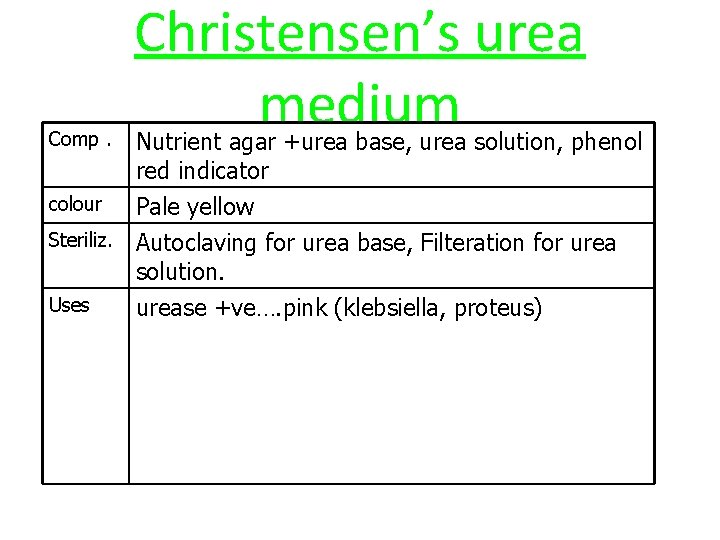 Christensen’s urea medium

| Comp . | Nutrient agar +urea base, urea solution, phenol red indicator |
|---|---|
| colour | Pale yellow |
| Steriliz. | Autoclaving for urea base, Filteration for urea solution. |
| Uses | urease +ve….pink (klebsiella, proteus) |